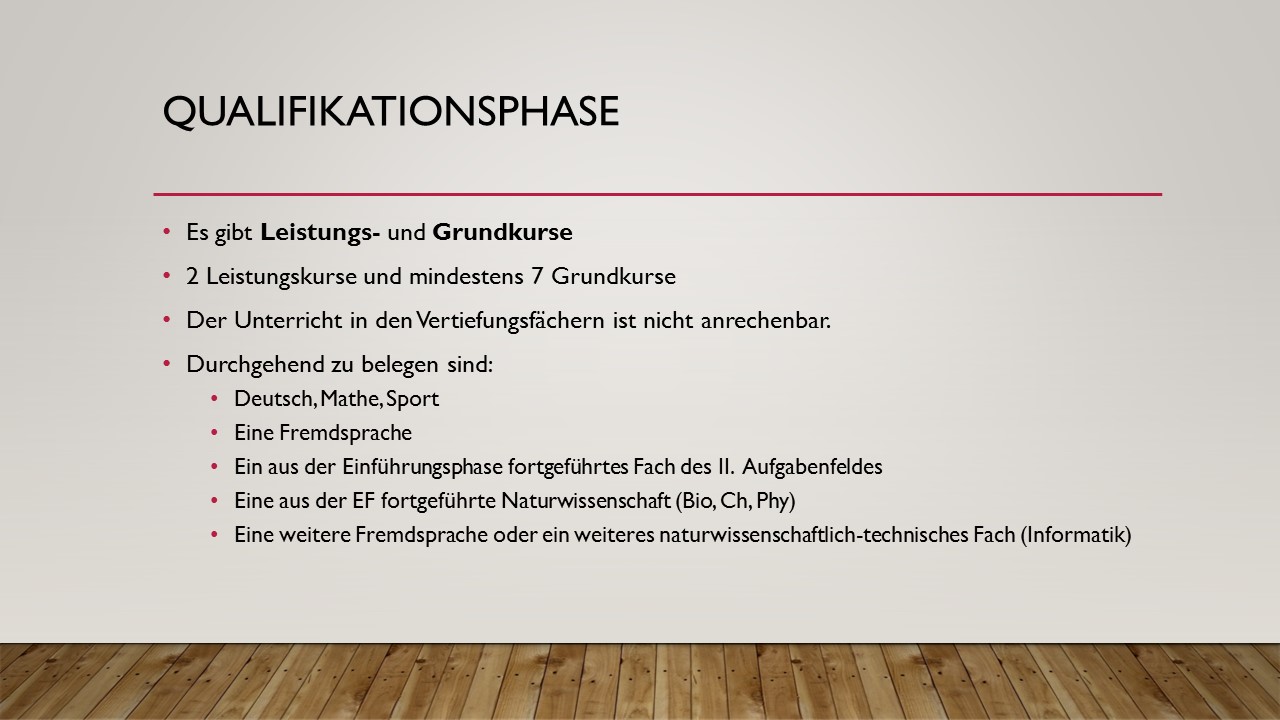 QUALIFIKATIONSPHASE

• Es gibt Leistungs- und Grundkurse
• 2 Leistungskurse und mindestens 7 Grundkurse
• Der Unterricht in den Vertiefungsfächern ist nicht anrechenbar.
• Durchgehend zu belegen sind:
• Deutsch, Mathe, Sport
• Eine Fremdsprache
• Ein aus der Einführungsphase fortgeführtes Fach des II. Aufgabenfeldes
• Eine aus der EF fortgeführte Naturwissenschaft (Bio, Ch, Phy)
• Eine weitere Fremdsprache oder ein weiteres naturwissenschaftlich-technisches Fach (Informatik)